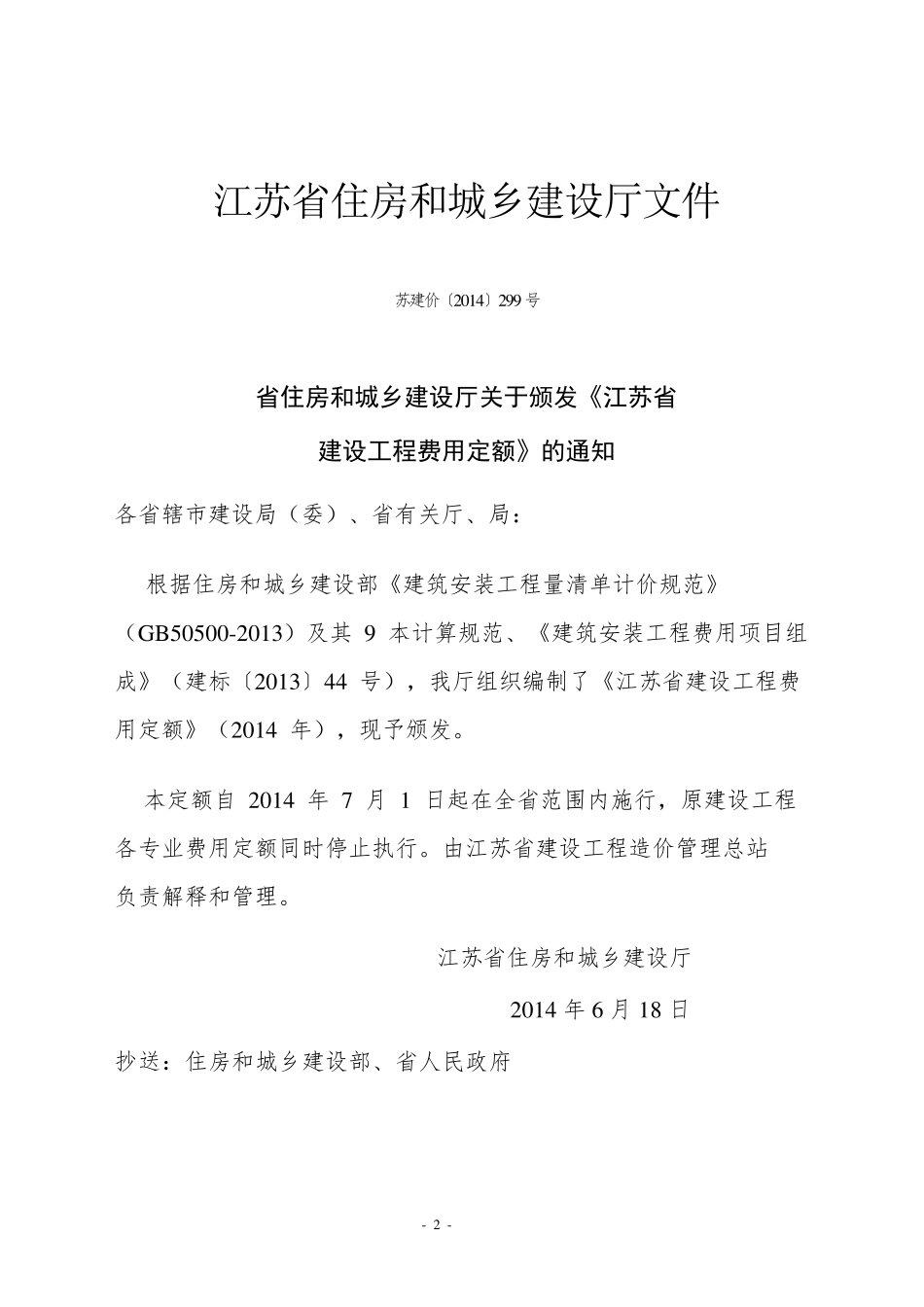 江苏省住房和城乡建设厅文件

苏建价〔2014〕299 号

省住房和城乡建设厅关于颁发《江苏省建设工程费用定额》的通知

各省辖市建设局（委）、省有关厅、局：

根据住房和城乡建设部《建筑安装工程量清单计价规范》（GB50500-2013）及其 9 本计算规范、《建筑安装工程费用项目组成》（建标〔2013〕44 号），我厅组织编制了《江苏省建设工程费用定额》（2014 年），现予颁发。

本定额自 2014 年 7 月 1 日起在全省范围内施行，原建设工程各专业费用定额同时停止执行。由江苏省建设工程造价管理总站负责解释和管理。

江苏省住房和城乡建设厅

2014 年 6 月 18 日

抄送：住房和城乡建设部、省人民政府

- 2 -